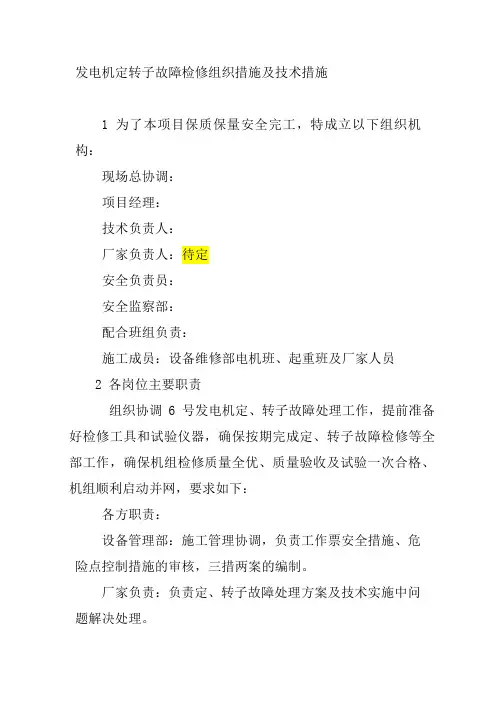 发电机定转子故障检修组织措施及技术措施

1 为了本项目保质保量安全完工，特成立以下组织机构：

现场总协调：

项目经理：

技术负责人：

厂家负责人：待定

安全负责员：

安全监察部：

配合班组负责：

施工成员：设备维修部电机班、起重班及厂家人员

2 各岗位主要职责

组织协调 6 号发电机定、转子故障处理工作，提前准备好检修工具和试验仪器，确保按期完成定、转子故障检修等全部工作，确保机组检修质量全优、质量验收及试验一次合格、机组顺利启动并网，要求如下：

各方职责：

设备管理部：施工管理协调，负责工作票安全措施、危险点控制措施的审核，三措两案的编制。

厂家负责：负责定、转子故障处理方案及技术实施中问题解决处理。